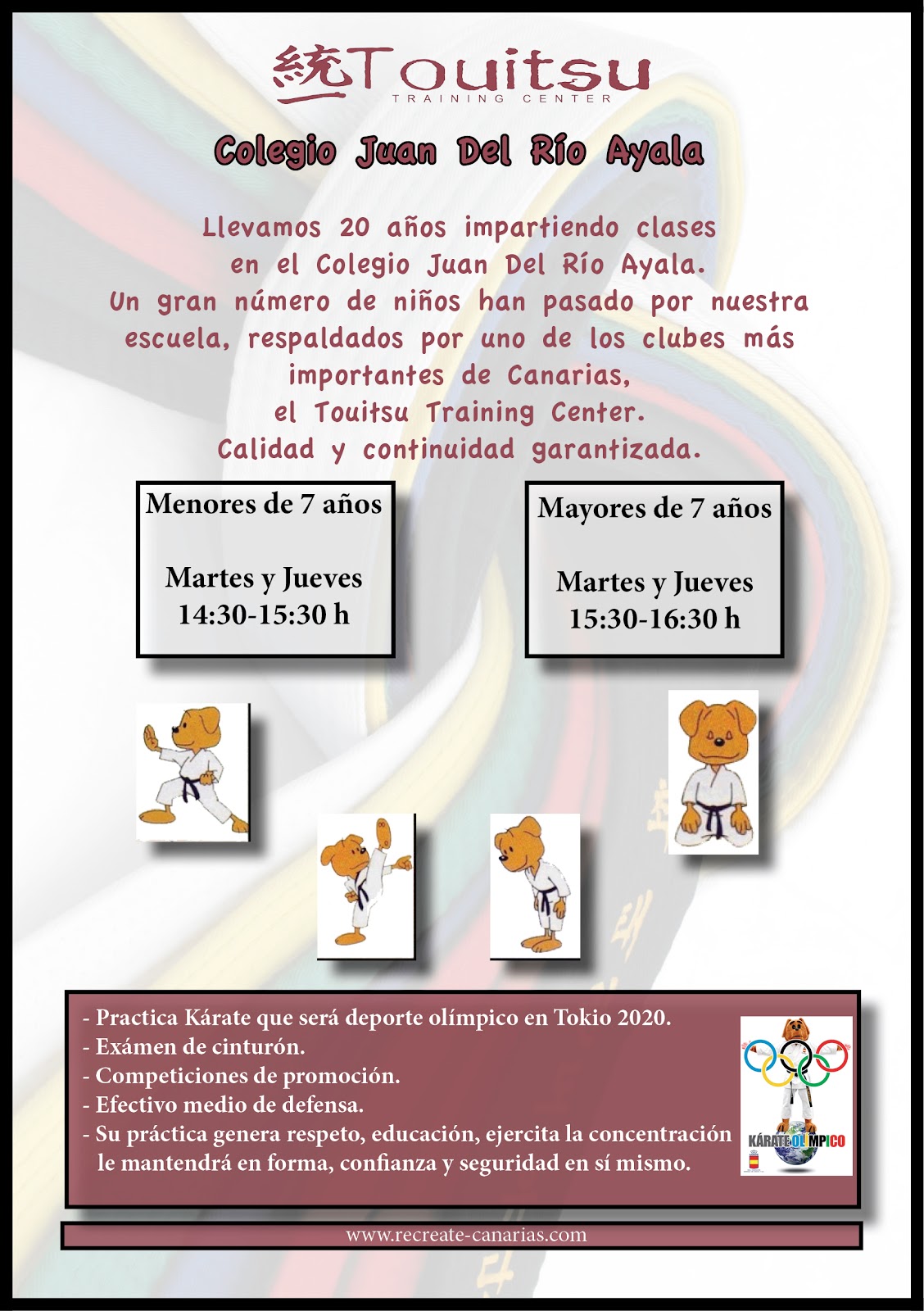 統Touitsu
TRAINING CENTER

Colegio Juan Del Río Ayala

Llevamos 20 años impartiendo clases en el Colegio Juan Del Río Ayala. Un gran número de niños han pasado por nuestra escuela, respaldados por uno de los clubes más importantes de Canarias, el Touitsu Training Center. Calidad y continuidad garantizada.

Menores de 7 años

Martes y Jueves
14:30-15:30 h

Mayores de 7 años

Martes y Jueves
15:30-16:30 h

- Practica Kárate que será deporte olímpico en Tokio 2020.
- Exámen de cinturón.
- Competiciones de promoción.
- Efectivo medio de defensa.
- Su práctica genera respeto, educación, ejercita la concentración le mantendrá en forma, confianza y seguridad en sí mismo.

KÁRATE OLÍMPICO

www.recreate-canarias.com